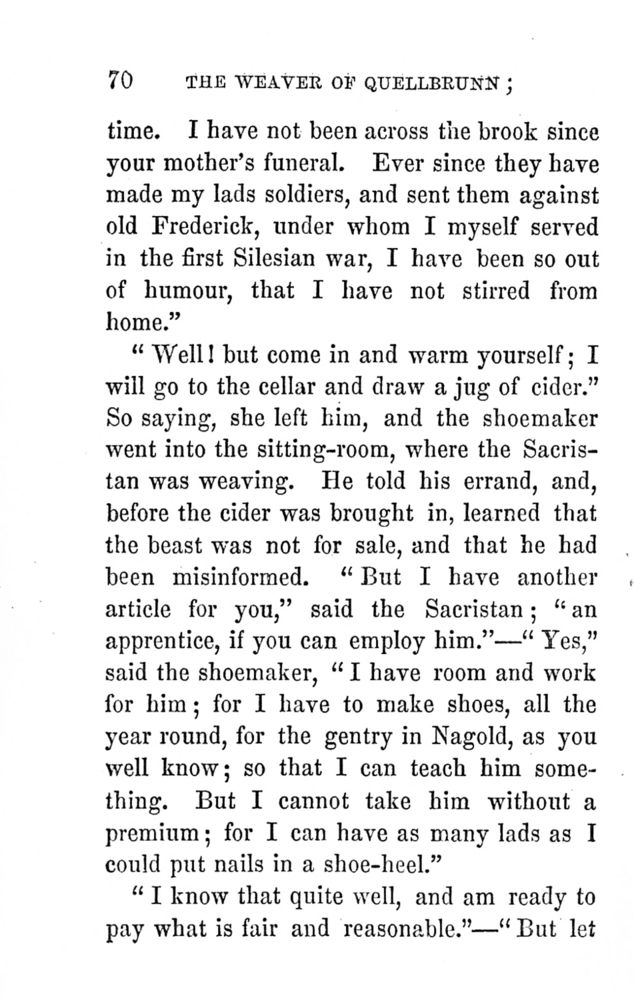 70 THE WEAVER OF QUELLBRUNN;

time. I have not been across the brook since your mother's funeral. Ever since they have made my lads soldiers, and sent them against old Frederick, under whom I myself served in the first Silesian war, I have been so out of humour, that I have not stirred from home."

"Well! but come in and warm yourself; I will go to the cellar and draw a jug of cider." So saying, she left him, and the shoemaker went into the sitting-room, where the Sacristan was weaving. He told his errand, and, before the cider was brought in, learned that the beast was not for sale, and that he had been misinformed. "But I have another article for you," said the Sacristan; "an apprentice, if you can employ him."—"Yes," said the shoemaker, "I have room and work for him; for I have to make shoes, all the year round, for the gentry in Nagold, as you well know; so that I can teach him something. But I cannot take him without a premium; for I can have as many lads as I could put nails in a shoe-heel."

"I know that quite well, and am ready to pay what is fair and reasonable."—"But let